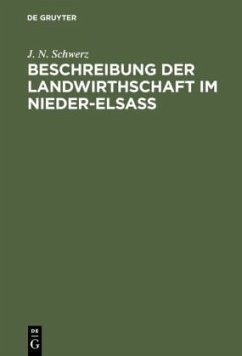 DE GRUYTER

J. N. Schwerz

BESCHREIBUNG DER LANDWIRTHSCHAFT IM NIEDER-ELSASS

DE
G